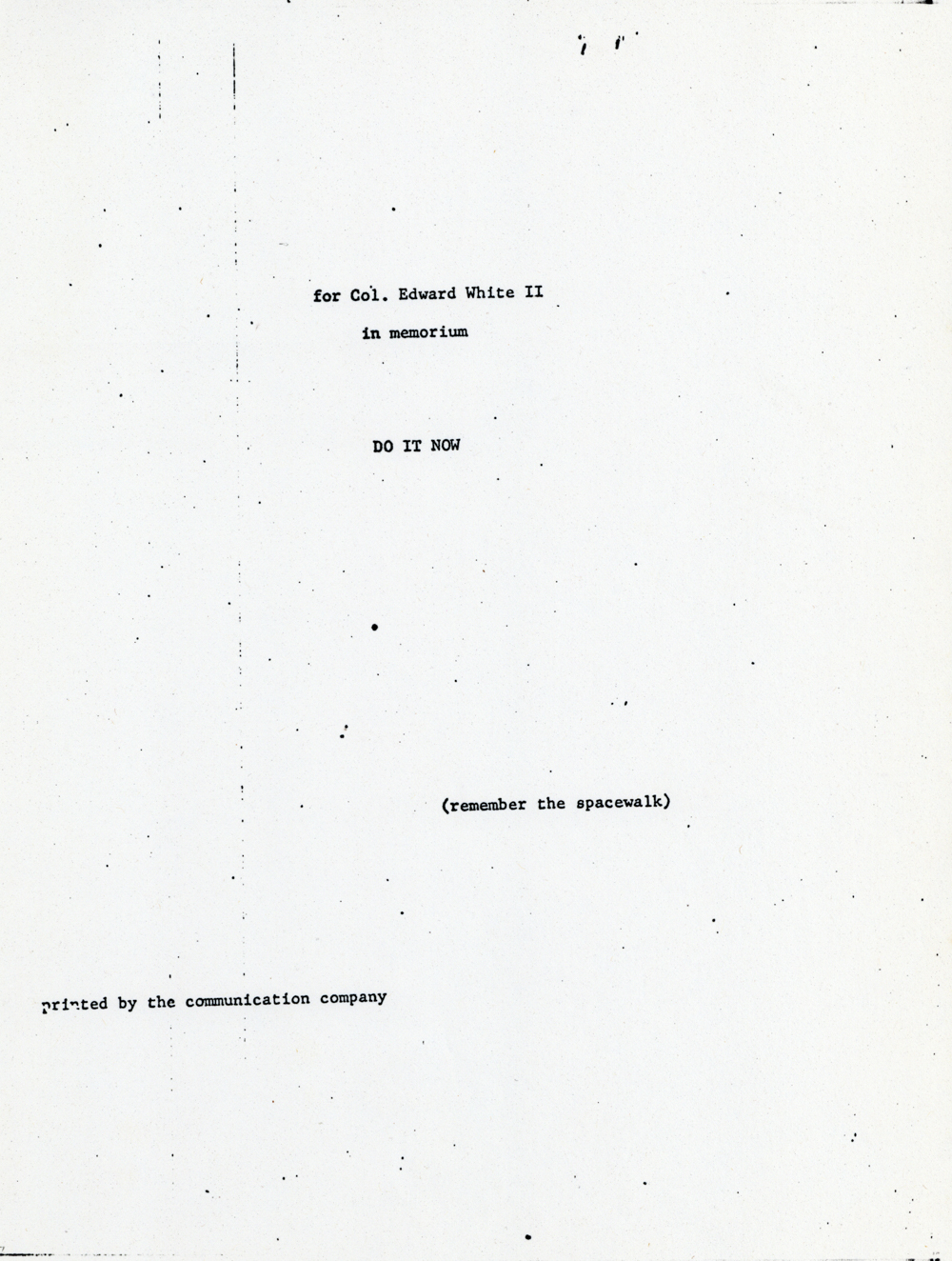 for Col. Edward White II

in memorium

DO IT NOW

(remember the spacewalk)

printed by the communication company